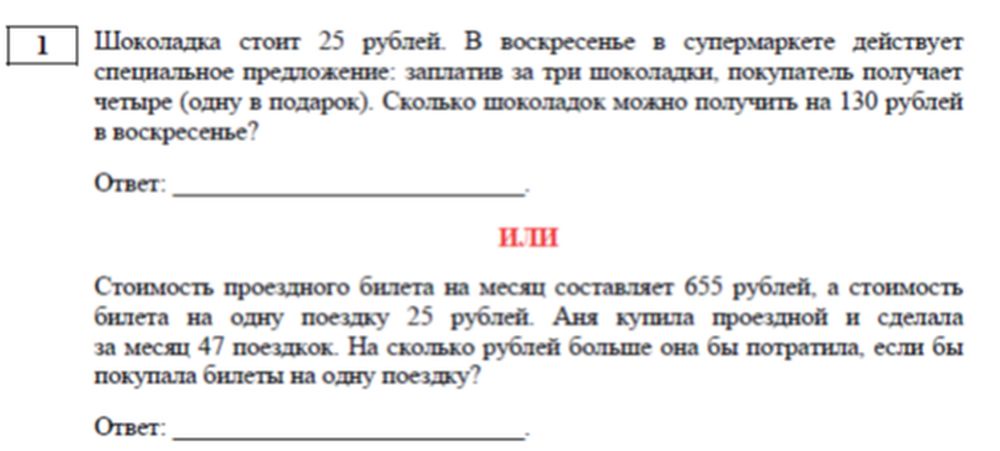 1

Шоколадка стоит 25 рублей. В воскресенье в супермаркете действует специальное предложение: заплатив за три шоколадки, покупатель получает четыре (одну в подарок). Сколько шоколадок можно получить на 130 рублей в воскресенье?

Ответ: ____________________________.

ИЛИ

Стоимость проездного билета на месяц составляет 655 рублей, а стоимость билета на одну поездку 25 рублей. Аня купила проездной и сделала за месяц 47 поездкок. На сколько рублей больше она бы потратила, если бы покупала билеты на одну поездку?

Ответ: ____________________________.